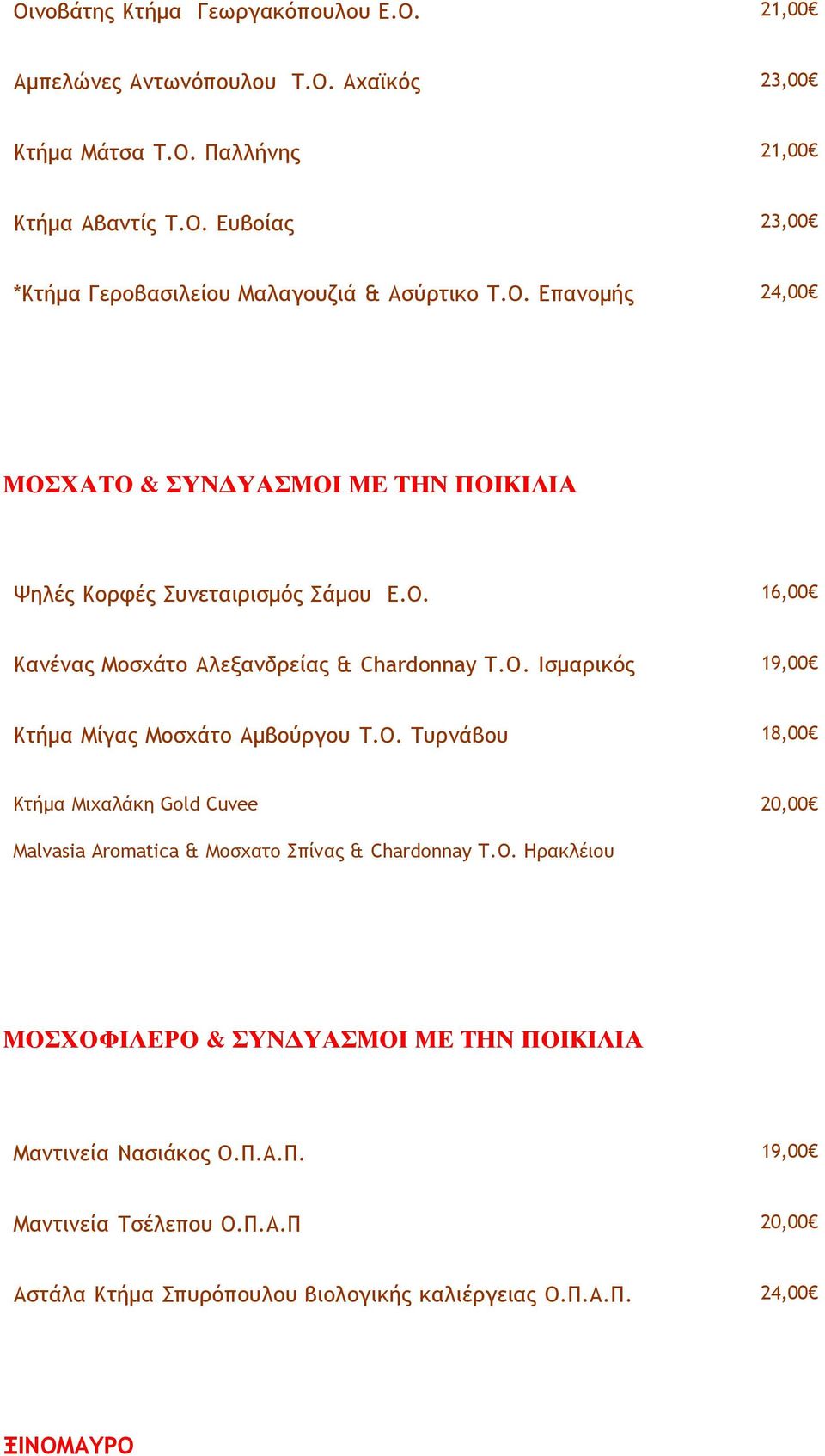 Οινοβάτης Κτήμα Γεωργακόπουλου Ε.Ο. 21,00€

Αμπελώνες Αντωνόπουλου Τ.Ο. Αχαϊκός 23,00€

Κτήμα Μάτσα Τ.Ο. Παλλήνης 21,00€

Κτήμα Αβαντίς Τ.Ο. Ευβοίας 23,00€

*Κτήμα Γεροβασιλείου Μαλαγουζιά & Ασύρτικο Τ.Ο. Επανομής 24,00€

ΜΟΣΧΑΤΟ & ΣΥΝΔΥΑΣΜΟΙ ΜΕ ΤΗΝ ΠΟΙΚΙΛΙΑ

Ψηλές Κορφές Συνεταιρισμός Σάμου Ε.Ο. 16,00€

Κανένας Μοσχάτο Αλεξανδρείας & Chardonnay Τ.Ο. Ισμαρικός 19,00€

Κτήμα Μίγας Μοσχάτο Αμβούργου Τ.Ο. Τυρνάβου 18,00€

Κτήμα Μιχαλάκη Gold Cuvee 20,00€

Malvasia Aromatica & Μοσχατο Σπίνας & Chardonnay Τ.Ο. Ηρακλέιου

ΜΟΣΧΟΦΙΛΕΡΟ & ΣΥΝΔΥΑΣΜΟΙ ΜΕ ΤΗΝ ΠΟΙΚΙΛΙΑ

Μαντινεία Νασιάκος Ο.Π.Α.Π. 19,00€

Μαντινεία Τσέλεπου Ο.Π.Α.Π 20,00€

Αστάλα Κτήμα Σπυρόπουλου βιολογικής καλιέργειας Ο.Π.Α.Π. 24,00€

ΞΙΝΟΜΑΥΡΟ